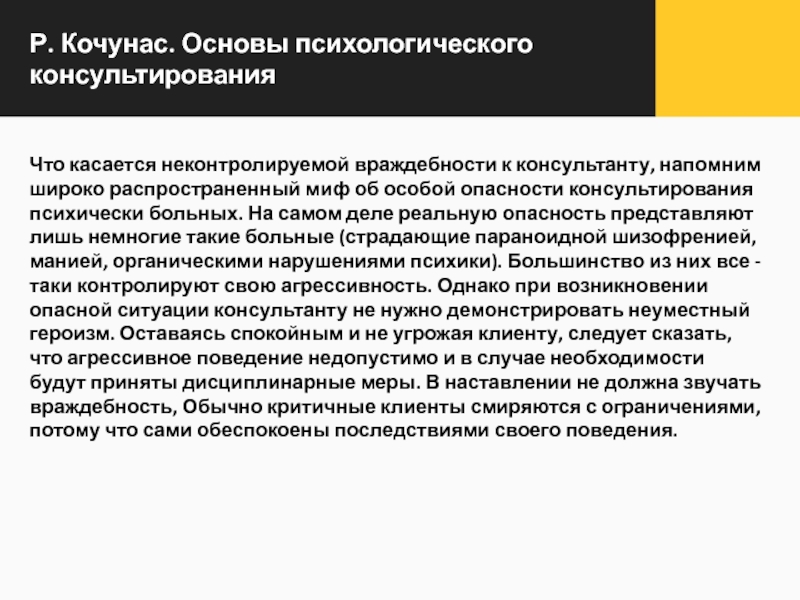 Р. Кочунас. Основы психологического консультирования

Что касается неконтролируемой враждебности к консультанту, напомним широко распространенный миф об особой опасности консультирования психически больных. На самом деле реальную опасность представляют лишь немногие такие больные (страдающие параноидной шизофренией, манией, органическими нарушениями психики). Большинство из них все - таки контролируют свою агрессивность. Однако при возникновении опасной ситуации консультанту не нужно демонстрировать неуместный героизм. Оставаясь спокойным и не угрожая клиенту, следует сказать, что агрессивное поведение недопустимо и в случае необходимости будут приняты дисциплинарные меры. В наставлении не должна звучать враждебность, Обычно критичные клиенты смиряются с ограничениями, потому что сами обеспокоены последствиями своего поведения.